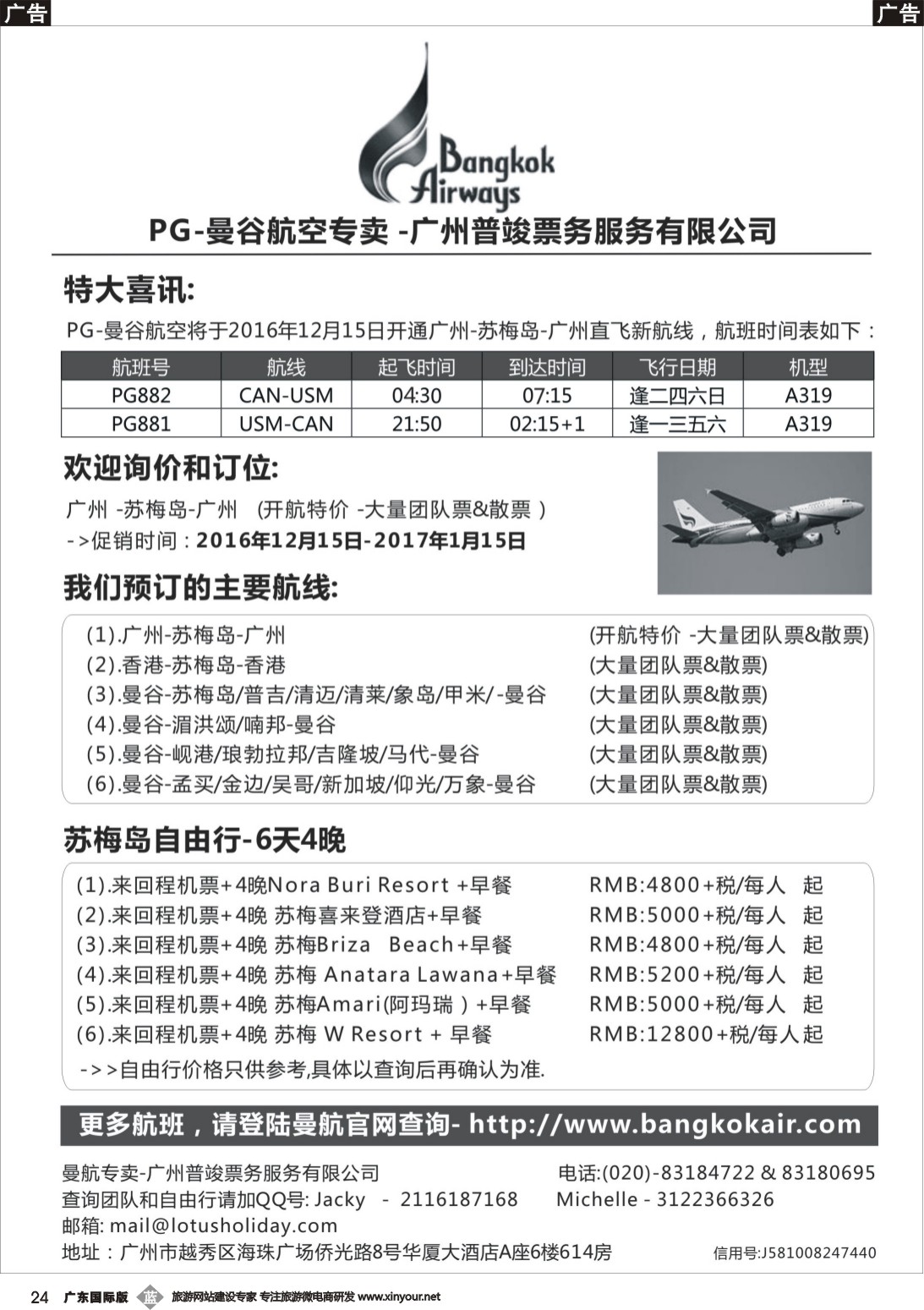 广告

广告

Bangkok Airways

PG-曼谷航空专卖 -广州普竣票务服务有限公司

特大喜讯:

PG-曼谷航空将于2016年12月15日开通广州-苏梅岛-广州直飞新航线，航班时间表如下：

| 航班号 | 航线 | 起飞时间 | 到达时间 | 飞行日期 | 机型 |
|---|---|---|---|---|---|
| PG882 | CAN-USM | 04:30 | 07:15 | 逢二四六日 | A319 |
| PG881 | USM-CAN | 21:50 | 02:15+1 | 逢一三五六 | A319 |

欢迎询价和订位:

广州 -苏梅岛-广州 (开航特价 -大量团队票&散票 )

->促销时间：2016年12月15日-2017年1月15日

我们预订的主要航线:

(1).广州-苏梅岛-广州 (开航特价 -大量团队票&散票)
(2).香港-苏梅岛-香港 (大量团队票&散票)
(3).曼谷-苏梅岛/普吉/清迈/清莱/象岛/甲米/-曼谷 (大量团队票&散票)
(4).曼谷-湄洪颂/喃邦-曼谷 (大量团队票&散票)
(5).曼谷-岘港/琅勃拉邦/吉隆坡/马代-曼谷 (大量团队票&散票)
(6).曼谷-孟买/金边/吴哥/新加坡/仰光/万象-曼谷 (大量团队票&散票)

苏梅岛自由行-6天4晚

(1).来回程机票+4晚Nora Buri Resort +早餐 RMB:4800+税/每人 起
(2).来回程机票+4晚 苏梅喜来登酒店+早餐 RMB:5000+税/每人 起
(3).来回程机票+4晚 苏梅Briza Beach+早餐 RMB:4800+税/每人 起
(4).来回程机票+4晚 苏梅 Anatara Lawana+早餐 RMB:5200+税/每人 起
(5).来回程机票+4晚 苏梅Amari(阿玛瑞 ) +早餐 RMB:5000+税/每人 起
(6).来回程机票+4晚 苏梅 W Resort + 早餐 RMB:12800+税/每人起

->>自由行价格只供参考,具体以查询后再确认为准.

更多航班，请登陆曼航官网查询- http://www.bangkokair.com

曼航专卖-广州普竣票务服务有限公司 电话:(020)-83184722 & 83180695
查询团队和自由行请加QQ号: Jacky - 2116187168 Michelle - 3122366326
邮箱: mail@lotusholiday.com
地址：广州市越秀区海珠广场侨光路8号华厦大酒店A座6楼614房 信用号:J581008247440

24 广东国际版 蓝 旅游网站建设专家 专注旅游微电商研发 www.xinyour.net